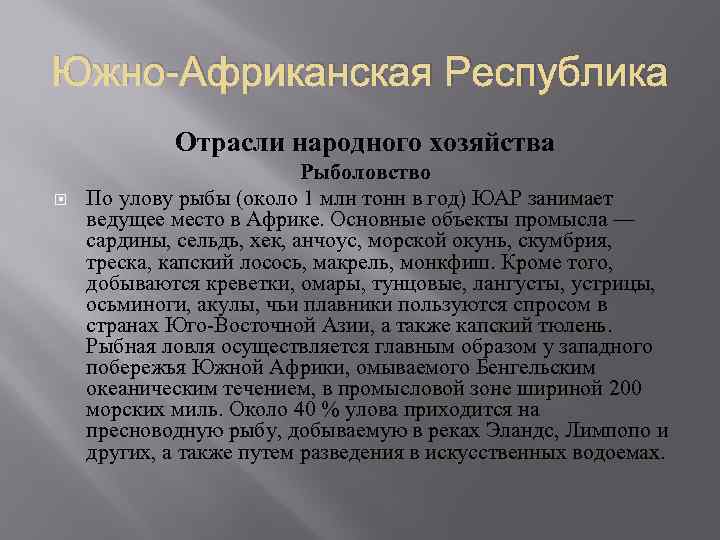 Южно-Африканская Республика

Отрасли народного хозяйства

Рыболовство

По улову рыбы (около 1 млн тонн в год) ЮАР занимает ведущее место в Африке. Основные объекты промысла — сардины, сельдь, хек, анчоус, морской окунь, скумбрия, треска, капский лосось, макрель, монкфиш. Кроме того, добываются креветки, омары, тунцовые, лангусты, устрицы, осьминоги, акулы, чьи плавники пользуются спросом в странах Юго-Восточной Азии, а также капский тюлень. Рыбная ловля осуществляется главным образом у западного побережья Южной Африки, омываемого Бенгельским океаническим течением, в промысловой зоне шириной 200 морских миль. Около 40 % улова приходится на пресноводную рыбу, добываемую в реках Эландс, Лимпопо и других, а также путем разведения в искусственных водоемах.